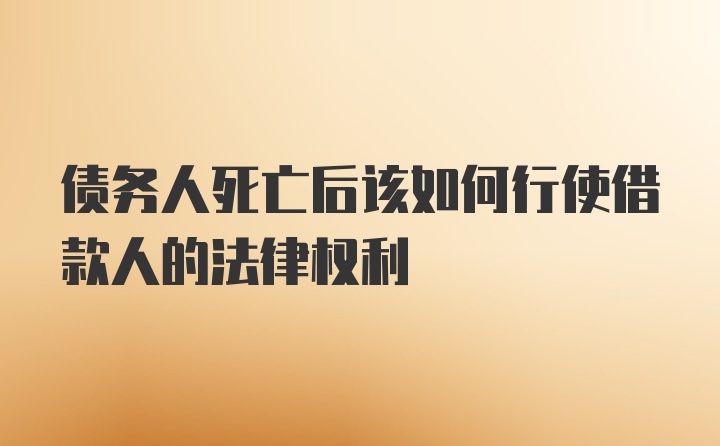 债务人死亡后该如何行使借款人的法律权利